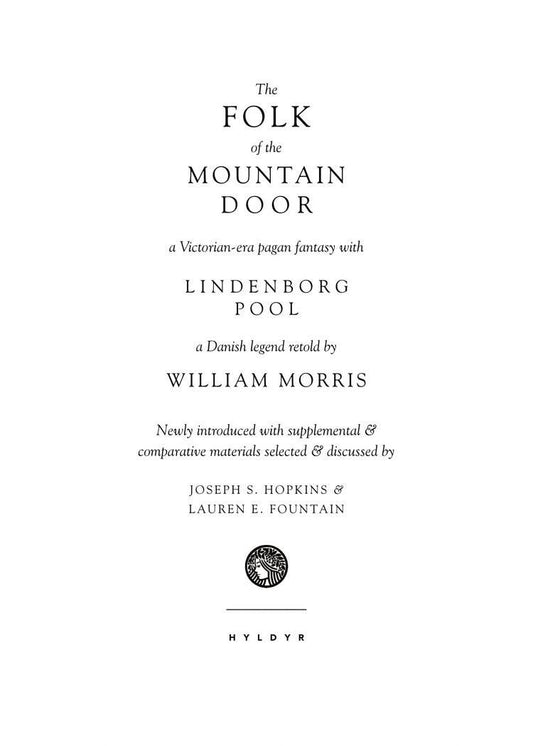 The
FOLK
of the
MOUNTAIN
DOOR

a Victorian-era pagan fantasy with

LINDENBORG
POOL

a Danish legend retold by

WILLIAM MORRIS

Newly introduced with supplemental & comparative materials selected & discussed by

JOSEPH S. HOPKINS &
LAUREN E. FOUNTAIN

HYLDYR